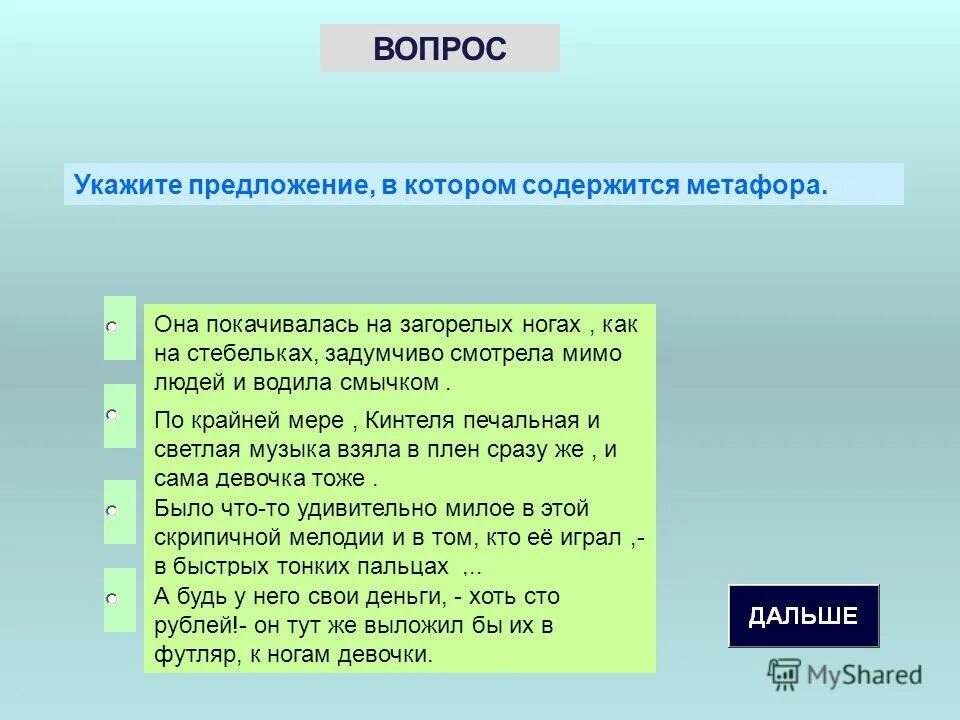 ВОПРОС

Укажите предложение, в котором содержится метафора.

Она покачивалась на загорелых ногах , как на стебельках, задумчиво смотрела мимо людей и водила смычком .

По крайней мере , Кинтеля печальная и светлая музыка взяла в плен сразу же , и сама девочка тоже .

Было что-то удивительно милое в этой скрипичной мелодии и в том, кто её играл ,- в быстрых тонких пальцах ,..

А будь у него свои деньги, - хоть сто рублей!- он тут же выложил бы их в футляр, к ногам девочки.

ДАЛЬШЕ

MyShared